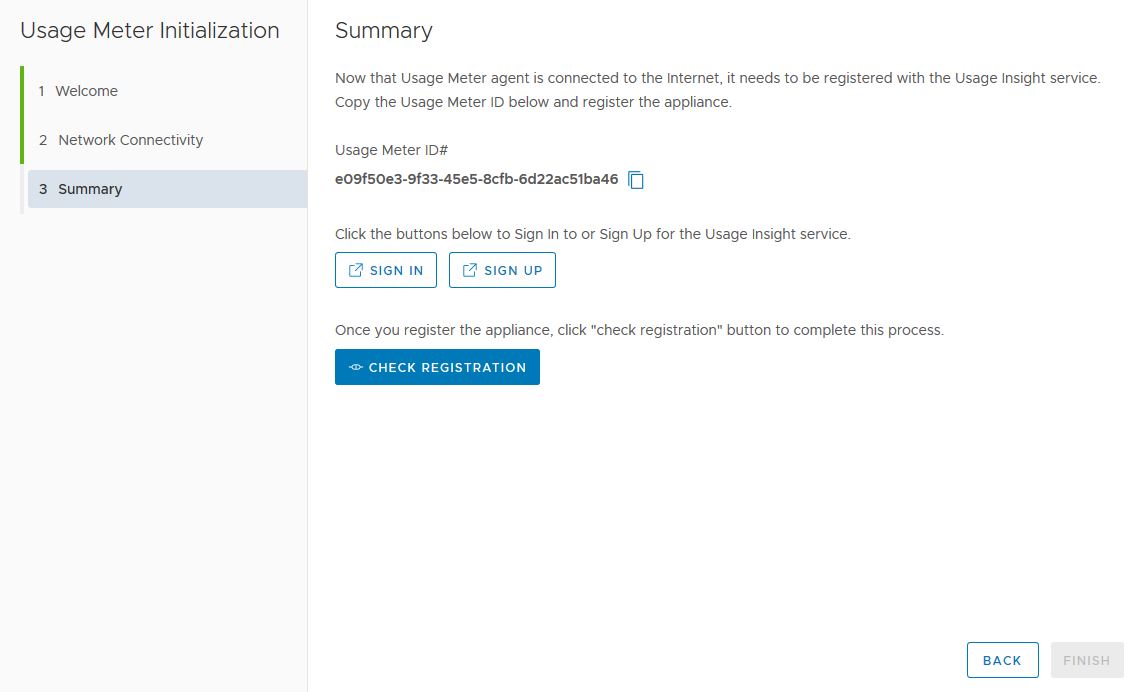 Usage Meter Initialization

1 Welcome

2 Network Connectivity

3 Summary

Summary

Now that Usage Meter agent is connected to the Internet, it needs to be registered with the Usage Insight service. Copy the Usage Meter ID below and register the appliance.

Usage Meter ID#

e09f50e3-9f33-45e5-8cfb-6d22ac51ba46

Click the buttons below to Sign In to or Sign Up for the Usage Insight service.

SIGN IN

SIGN UP

Once you register the appliance, click "check registration" button to complete this process.

CHECK REGISTRATION

BACK

FINISH